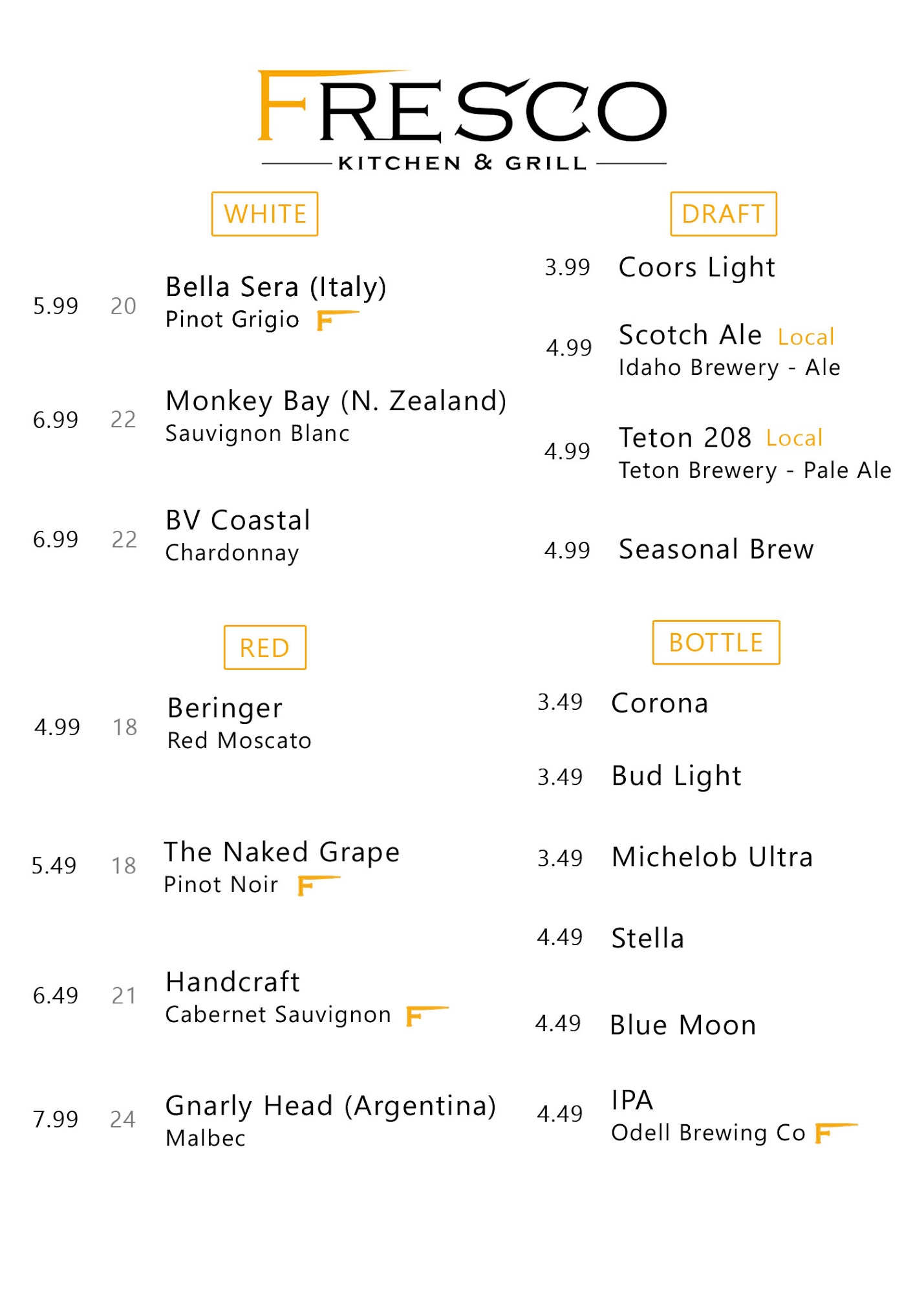 FRESCO
KITCHEN & GRILL

WHITE

5.99 20 Bella Sera (Italy)
Pinot Grigio

6.99 22 Monkey Bay (N. Zealand)
Sauvignon Blanc

6.99 22 BV Coastal
Chardonnay

RED

4.99 18 Beringer
Red Moscato

5.49 18 The Naked Grape
Pinot Noir

6.49 21 Handcraft
Cabernet Sauvignon

7.99 24 Gnarly Head (Argentina)
Malbec

DRAFT

3.99 Coors Light

4.99 Scotch Ale Local
Idaho Brewery - Ale

4.99 Teton 208 Local
Teton Brewery - Pale Ale

4.99 Seasonal Brew

BOTTLE

3.49 Corona

3.49 Bud Light

3.49 Michelob Ultra

4.49 Stella

4.49 Blue Moon

4.49 IPA
Odell Brewing Co